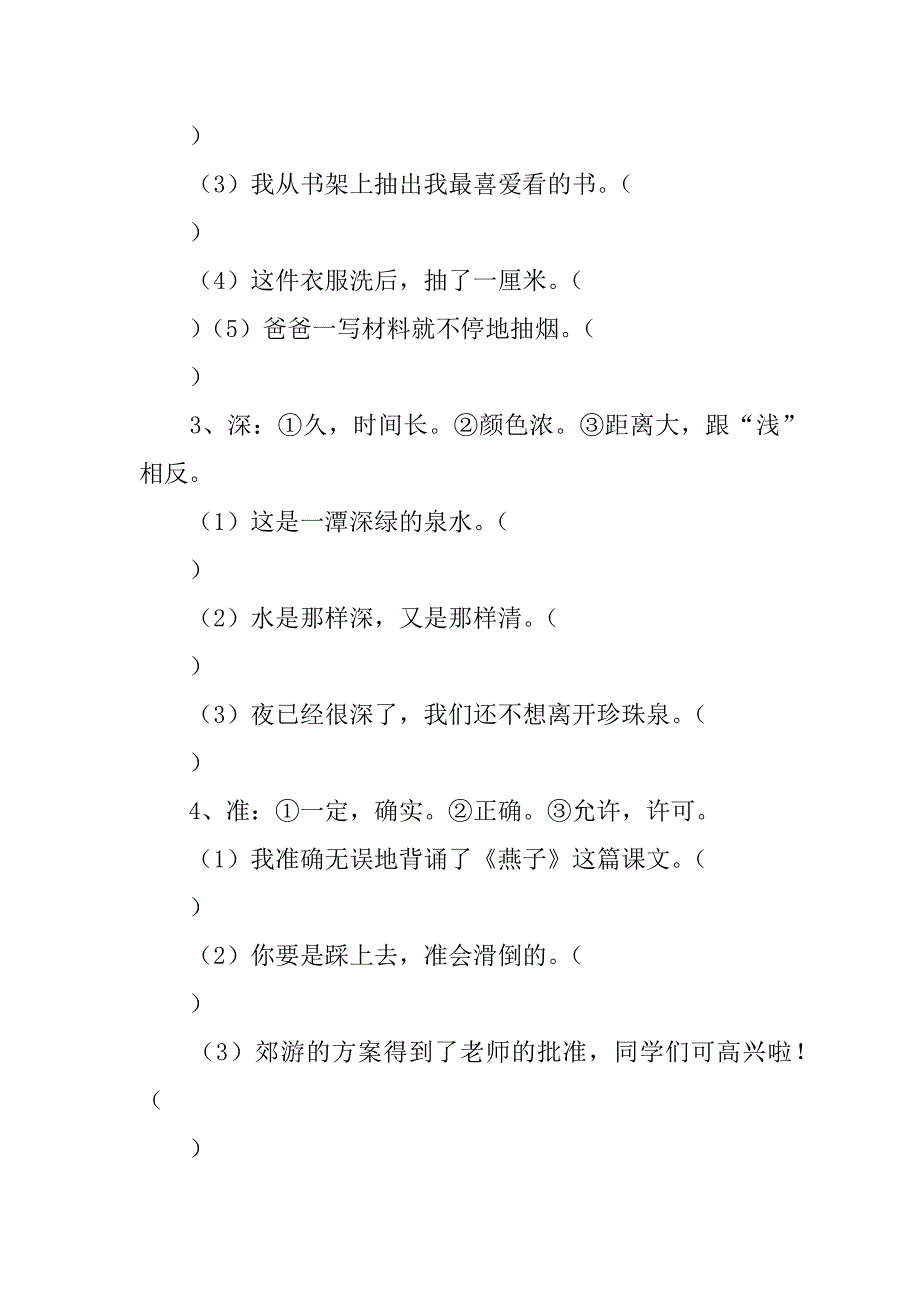 ）

（3）我从书架上抽出我最喜爱看的书。（

）

（4）这件衣服洗后，抽了一厘米。（

）（5）爸爸一写材料就不停地抽烟。（

）

3、深：①久，时间长。②颜色浓。③距离大，跟“浅”相反。

（1）这是一潭深绿的泉水。（

）

（2）水是那样深，又是那样清。（

）

（3）夜已经很深了，我们还不想离开珍珠泉。（

）

4、准：①一定，确实。②正确。③允许，许可。

（1）我准确无误地背诵了《燕子》这篇课文。（

）

（2）你要是踩上去，准会滑倒的。（

）

（3）郊游的方案得到了老师的批准，同学们可高兴啦！（

）